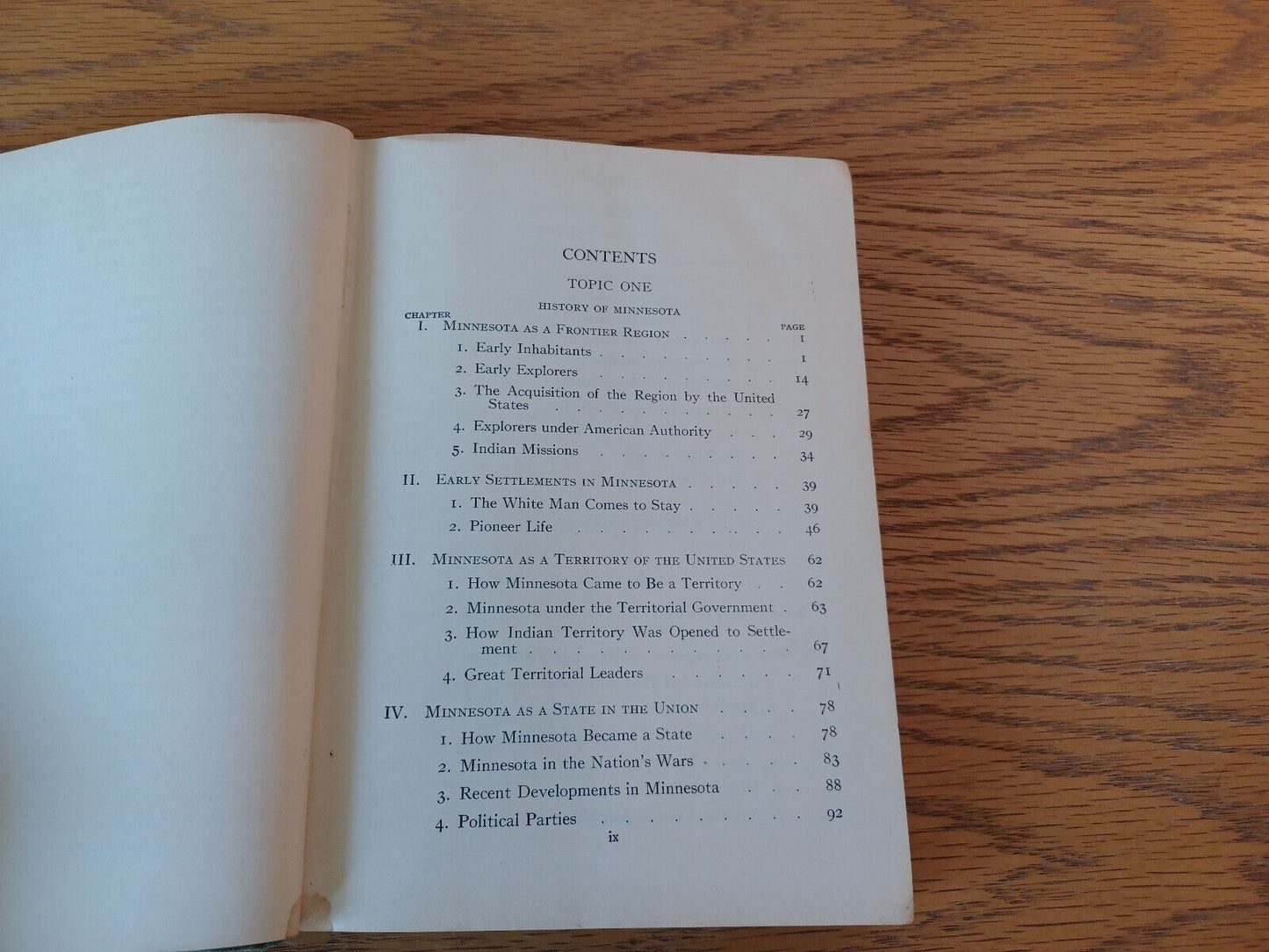 CONTENTS

TOPIC ONE

HISTORY OF MINNESOTA

CHAPTER PAGE

I. MINNESOTA AS A FRONTIER REGION 1

1. Early Inhabitants 1

2. Early Explorers 14

3. The Acquisition of the Region by the United States 27

4. Explorers under American Authority 29

5. Indian Missions 34

II. EARLY SETTLEMENTS IN MINNESOTA 39

1. The White Man Comes to Stay 39

2. Pioneer Life 46

III. MINNESOTA AS A TERRITORY OF THE UNITED STATES 62

1. How Minnesota Came to Be a Territory 62

2. Minnesota under the Territorial Government 63

3. How Indian Territory Was Opened to Settlement 67

4. Great Territorial Leaders 71

IV. MINNESOTA AS A STATE IN THE UNION 78

1. How Minnesota Became a State 78

2. Minnesota in the Nation's Wars 83

3. Recent Developments in Minnesota 88

4. Political Parties 92

ix